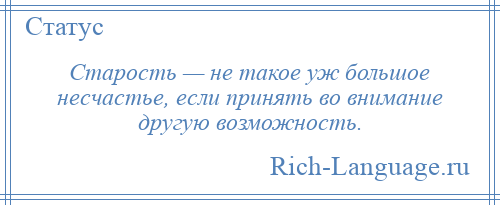 Статус

Старость — не такое уж большое несчастье, если принять во внимание другую возможность.

Rich-Language.ru